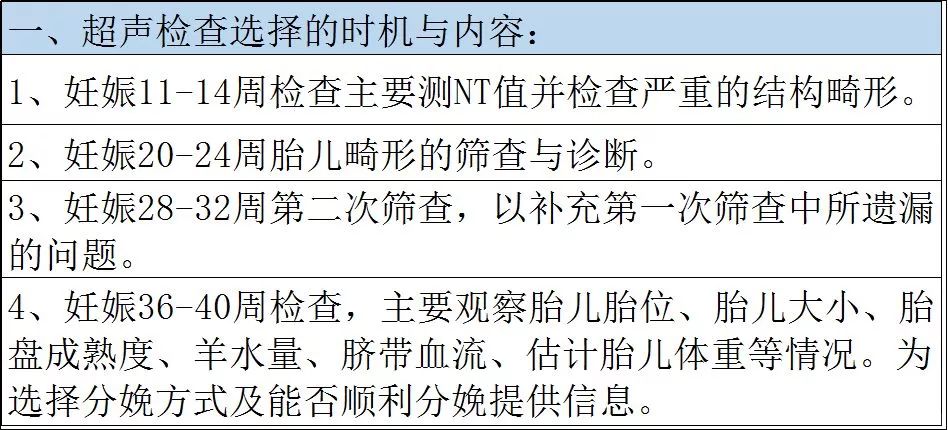 | 一、超声检查选择的时机与内容： |
|---|
| 1、妊娠11-14周检查主要测NT值并检查严重的结构畸形。 |
| 2、妊娠20-24周胎儿畸形的筛查与诊断。 |
| 3、妊娠28-32周第二次筛查，以补充第一次筛查中所遗漏的问题。 |
| 4、妊娠36-40周检查，主要观察胎儿胎位、胎儿大小、胎盘成熟度、羊水量、脐带血流、估计胎儿体重等情况。为选择分娩方式及能否顺利分娩提供信息。 |